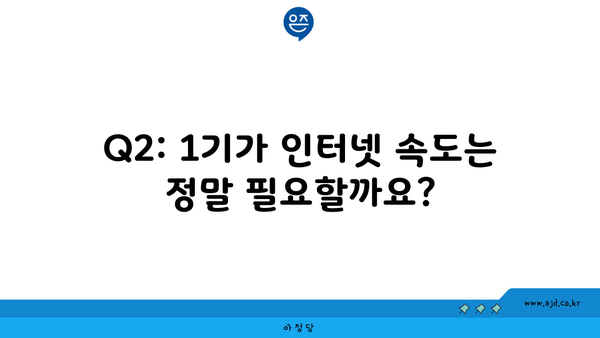 은즈

Q2: 1기가 인터넷 속도는 정말 필요할까요?

www.ajd.co.kr

아정당